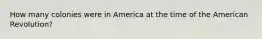 How many colonies were in America at the time of the American Revolution?